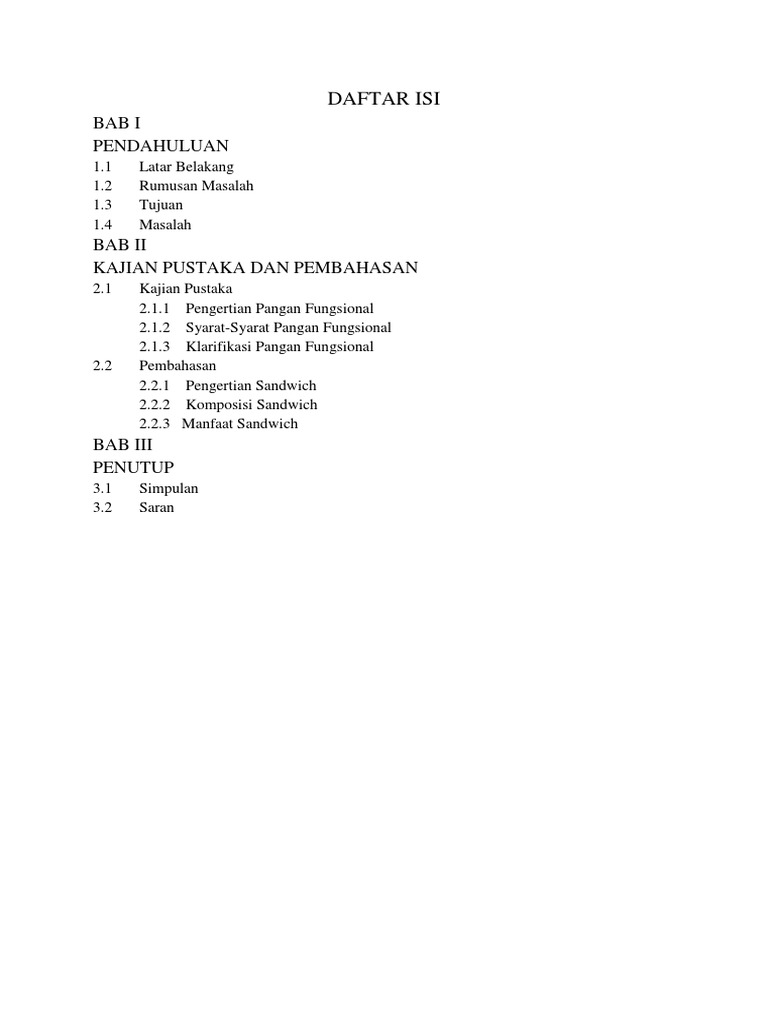 DAFTAR ISI

BAB I
PENDAHULUAN
1.1 Latar Belakang
1.2 Rumusan Masalah
1.3 Tujuan
1.4 Masalah

BAB II
KAJIAN PUSTAKA DAN PEMBAHASAN
2.1 Kajian Pustaka
2.1.1 Pengertian Pangan Fungsional
2.1.2 Syarat-Syarat Pangan Fungsional
2.1.3 Klarifikasi Pangan Fungsional
2.2 Pembahasan
2.2.1 Pengertian Sandwich
2.2.2 Komposisi Sandwich
2.2.3 Manfaat Sandwich

BAB III
PENUTUP
3.1 Simpulan
3.2 Saran